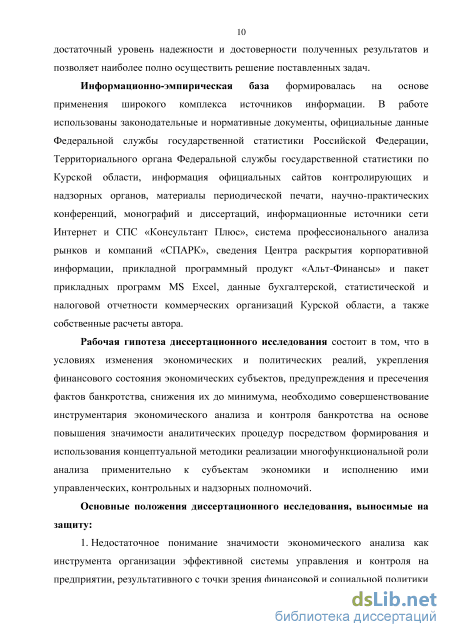 10

достаточный уровень надежности и достоверности полученных результатов и позволяет наиболее полно осуществить решение поставленных задач.

Информационно-эмпирическая база формировалась на основе применения широкого комплекса источников информации. В работе использованы законодательные и нормативные документы, официальные данные Федеральной службы государственной статистики Российской Федерации, Территориального органа Федеральной службы государственной статистики по Курской области, информация официальных сайтов контролирующих и надзорных органов, материалы периодической печати, научно-практических конференций, монографий и диссертаций, информационные источники сети Интернет и СПС «Консультант Плюс», система профессионального анализа рынков и компаний «СПАРК», сведения Центра раскрытия корпоративной информации, прикладной программный продукт «Альт-Финансы» и пакет прикладных программ MS Excel, данные бухгалтерской, статистической и налоговой отчетности коммерческих организаций Курской области, а также собственные расчеты автора.

Рабочая гипотеза диссертационного исследования состоит в том, что в условиях изменения экономических и политических реалий, укрепления финансового состояния экономических субъектов, предупреждения и пресечения фактов банкротства, снижения их до минимума, необходимо совершенствование инструментария экономического анализа и контроля банкротства на основе повышения значимости аналитических процедур посредством формирования и использования концептуальной методики реализации многофункциональной роли анализа применительно к субъектам экономики и исполнению ими управленческих, контрольных и надзорных полномочий.

Основные положения диссертационного исследования, выносимые на защиту:

1. Недостаточное понимание значимости экономического анализа как инструмента организации эффективной системы управления и контроля на предприятии, результативного с точки зрения финансовой и социальной политики

dsLib.net
библиотека диссертаций